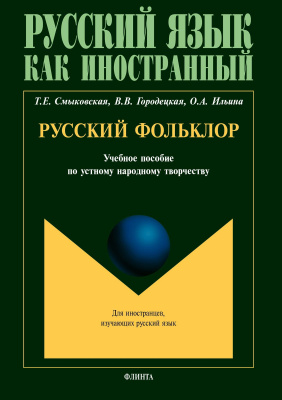 РУССКИЙ ЯЗЫК
КАК ИНОСТРАННЫЙ

Т.Е. Смыковская, В.В. Городецкая, О.А. Ильина

РУССКИЙ ФОЛЬКЛОР

Учебное пособие
по устному народному творчеству

Для иностранцев,
изучающих русский язык

ФЛИНТА